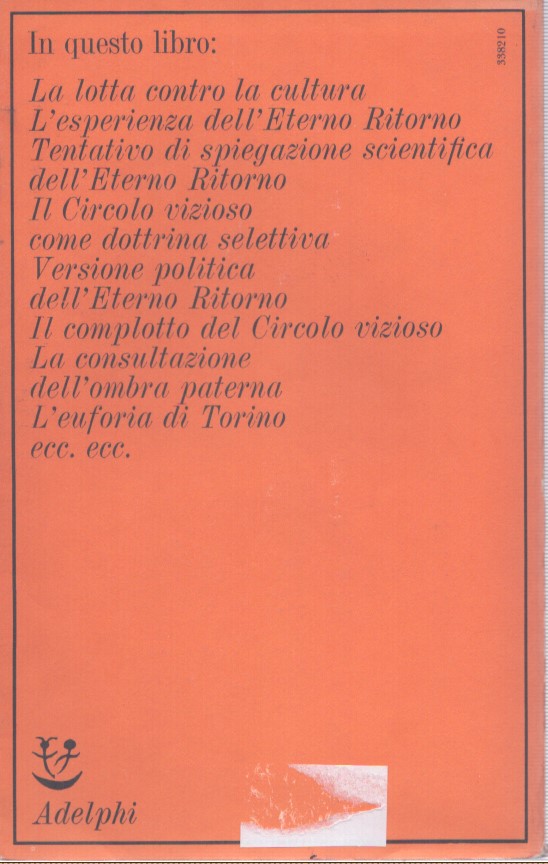 In questo libro:

338210

La lotta contro la cultura
L'esperienza dell'Eterno Ritorno
Tentativo di spiegazione scientifica
dell'Eterno Ritorno
Il Circolo vizioso
come dottrina selettiva
Versione politica
dell'Eterno Ritorno
Il complotto del Circolo vizioso
La consultazione
dell'ombra paterna
L'euforia di Torino
ecc. ecc.

Adelphi